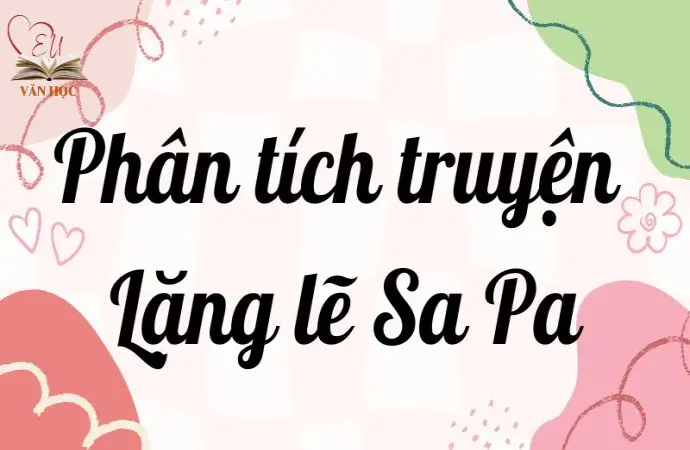 EU
VĂN HỌC

Phân tích truyện Lặng lẽ Sa Pa